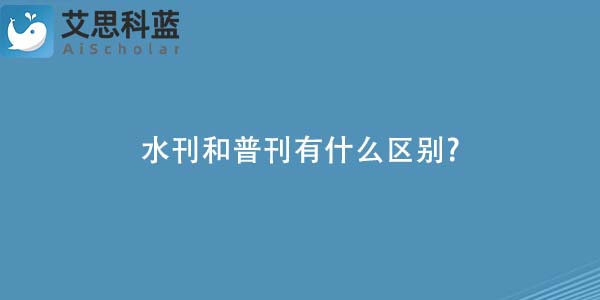 艾思科蓝
AiScholar

水刊和普刊有什么区别?